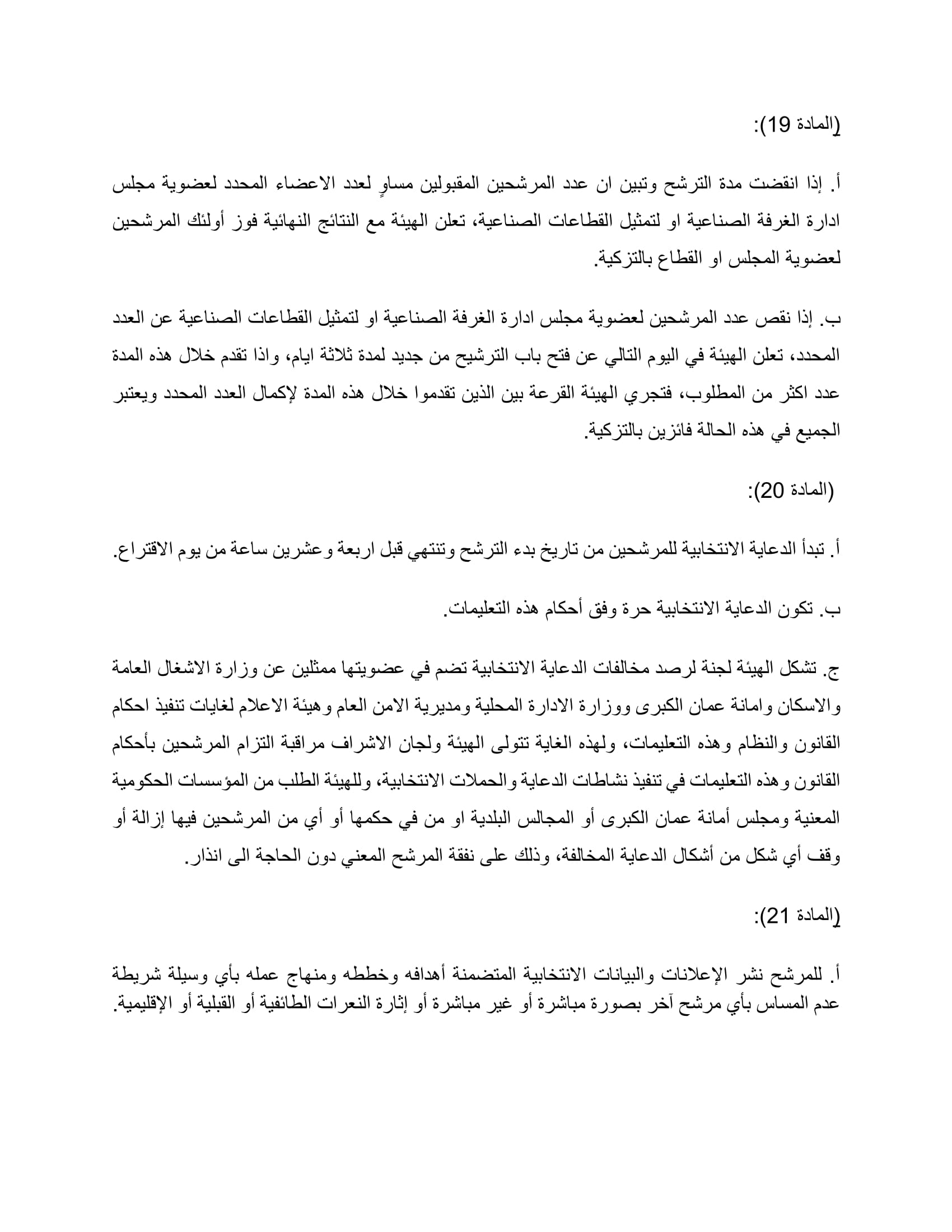 (المادة 19):

أ. إذا انقضت مدة الترشح وتبين ان عدد المرشحين المقبولين مساوٍ لعدد الاعضاء المحدد لعضوية مجلس ادارة الغرفة الصناعية او لتمثيل القطاعات الصناعية، تعلن الهيئة مع النتائج النهائية فوز أولئك المرشحين لعضوية المجلس او القطاع بالتزكية.

ب. إذا نقص عدد المرشحين لعضوية مجلس ادارة الغرفة الصناعية او لتمثيل القطاعات الصناعية عن العدد المحدد، تعلن الهيئة في اليوم التالي عن فتح باب الترشيح من جديد لمدة ثلاثة ايام، واذا تقدم خلال هذه المدة عدد اكثر من المطلوب، فتجري الهيئة القرعة بين الذين تقدموا خلال هذه المدة لإكمال العدد المحدد ويعتبر الجميع في هذه الحالة فائزين بالتزكية.

(المادة 20):

أ. تبدأ الدعاية الانتخابية للمرشحين من تاريخ بدء الترشح وتنتهي قبل اربعة وعشرين ساعة من يوم الاقتراع.

ب. تكون الدعاية الانتخابية حرة وفق أحكام هذه التعليمات.

ج. تشكل الهيئة لجنة لرصد مخالفات الدعاية الانتخابية تضم في عضويتها ممثلين عن وزارة الاشغال العامة والاسكان وامانة عمان الكبرى ووزارة الادارة المحلية ومديرية الامن العام وهيئة الاعلام لغايات تنفيذ احكام القانون والنظام وهذه التعليمات، ولهذه الغاية تتولى الهيئة ولجان الاشراف مراقبة التزام المرشحين بأحكام القانون وهذه التعليمات في تنفيذ نشاطات الدعاية والحملات الانتخابية، وللهيئة الطلب من المؤسسات الحكومية المعنية ومجلس أمانة عمان الكبرى أو المجالس البلدية او من في حكمها أو أي من المرشحين فيها إزالة أو وقف أي شكل من أشكال الدعاية المخالفة، وذلك على نفقة المرشح المعني دون الحاجة الى انذار.

(المادة 21):

أ. للمرشح نشر الإعلانات والبيانات الانتخابية المتضمنة أهدافه وخططه ومنهاج عمله بأي وسيلة شريطة عدم المساس بأي مرشح آخر بصورة مباشرة أو غير مباشرة أو إثارة النعرات الطائفية أو القبلية أو الإقليمية.